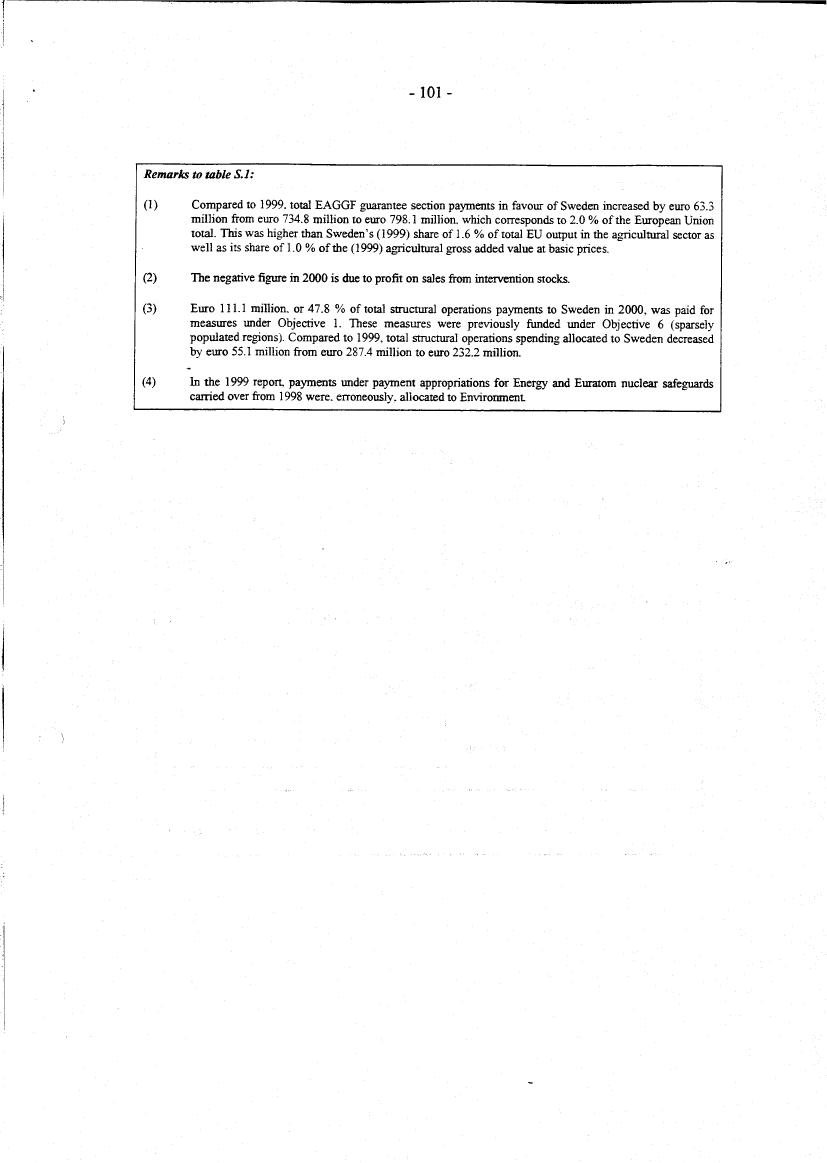 - 101 -

Remarks to table S.1:

(1) Compared to 1999, total EAGGF guarantee section payments in favour of Sweden increased by euro 63.3 million from euro 734.8 million to euro 798.1 million, which corresponds to 2.0 % of the European Union total. This was higher than Sweden's (1999) share of 1.6 % of total EU output in the agricultural sector as well as its share of 1.0 % of the (1999) agricultural gross added value at basic prices.

(2) The negative figure in 2000 is due to profit on sales from intervention stocks.

(3) Euro 111.1 million, or 47.8 % of total structural operations payments to Sweden in 2000, was paid for measures under Objective 1. These measures were previously funded under Objective 6 (sparsely populated regions). Compared to 1999, total structural operations spending allocated to Sweden decreased by euro 55.1 million from euro 287.4 million to euro 232.2 million.

(4) In the 1999 report, payments under payment appropriations for Energy and Euratom nuclear safeguards carried over from 1998 were, erroneously, allocated to Environment.